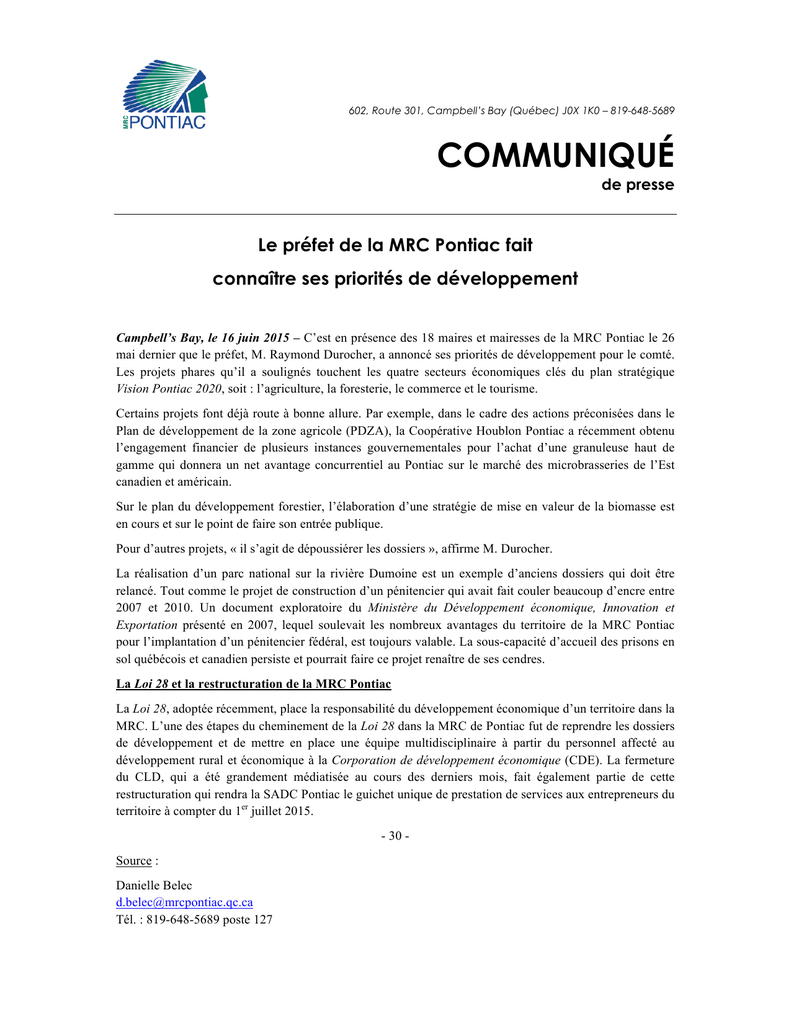 MRC PONTIAC

602, Route 301, Campbell's Bay (Québec) J0X 1K0 – 819-648-5689

COMMUNIQUÉ
de presse

Le préfet de la MRC Pontiac fait connaître ses priorités de développement

Campbell's Bay, le 16 juin 2015 – C'est en présence des 18 maires et mairesses de la MRC Pontiac le 26 mai dernier que le préfet, M. Raymond Durocher, a annoncé ses priorités de développement pour le comté. Les projets phares qu'il a soulignés touchent les quatre secteurs économiques clés du plan stratégique Vision Pontiac 2020, soit : l'agriculture, la foresterie, le commerce et le tourisme.

Certains projets font déjà route à bonne allure. Par exemple, dans le cadre des actions préconisées dans le Plan de développement de la zone agricole (PDZA), la Coopérative Houblon Pontiac a récemment obtenu l'engagement financier de plusieurs instances gouvernementales pour l'achat d'une granuleuse haut de gamme qui donnera un net avantage concurrentiel au Pontiac sur le marché des microbrasseries de l'Est canadien et américain.

Sur le plan du développement forestier, l'élaboration d'une stratégie de mise en valeur de la biomasse est en cours et sur le point de faire son entrée publique.

Pour d'autres projets, « il s'agit de dépoussiérer les dossiers », affirme M. Durocher.

La réalisation d'un parc national sur la rivière Dumoine est un exemple d'anciens dossiers qui doit être relancé. Tout comme le projet de construction d'un pénitencier qui avait fait couler beaucoup d'encre entre 2007 et 2010. Un document exploratoire du Ministère du Développement économique, Innovation et Exportation présenté en 2007, lequel soulevait les nombreux avantages du territoire de la MRC Pontiac pour l'implantation d'un pénitencier fédéral, est toujours valable. La sous-capacité d'accueil des prisons en sol québécois et canadien persiste et pourrait faire ce projet renaître de ses cendres.

La Loi 28 et la restructuration de la MRC Pontiac

La Loi 28, adoptée récemment, place la responsabilité du développement économique d'un territoire dans la MRC. L'une des étapes du cheminement de la Loi 28 dans la MRC de Pontiac fut de reprendre les dossiers de développement et de mettre en place une équipe multidisciplinaire à partir du personnel affecté au développement rural et économique à la Corporation de développement économique (CDE). La fermeture du CLD, qui a été grandement médiatisée au cours des derniers mois, fait également partie de cette restructuration qui rendra la SADC Pontiac le guichet unique de prestation de services aux entrepreneurs du territoire à compter du 1$^{er}$ juillet 2015.

- 30 -

Source :

Danielle Belec
d.belec@mrcpontiac.qc.ca
Tél. : 819-648-5689 poste 127